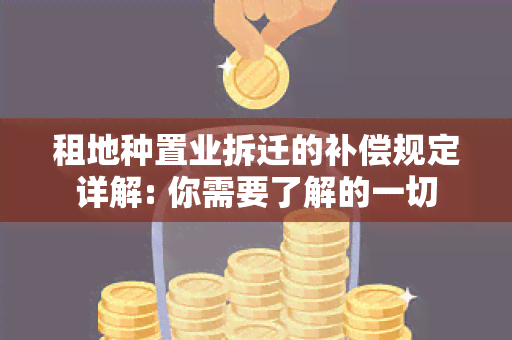 租地种置业拆迁的补偿规定详解：你需要了解的一切